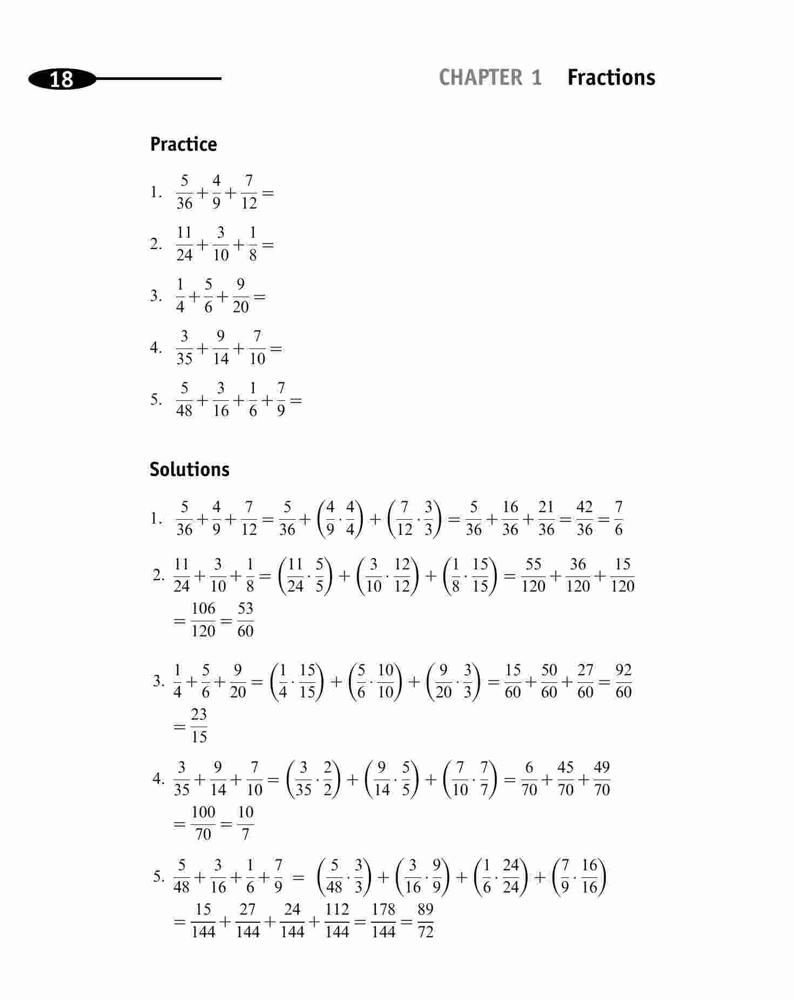 18

CHAPTER 1 Fractions

Practice

1. $\frac{5}{36}+\frac{4}{9}+\frac{7}{12}=$

2. $\frac{11}{24}+\frac{3}{10}+\frac{1}{8}=$

3. $\frac{1}{4}+\frac{5}{6}+\frac{9}{20}=$

4. $\frac{3}{35}+\frac{9}{14}+\frac{7}{10}=$

5. $\frac{5}{48}+\frac{3}{16}+\frac{1}{6}+\frac{7}{9}=$

Solutions

1. $\frac{5}{36}+\frac{4}{9}+\frac{7}{12}=\frac{5}{36}+\left(\frac{4}{9}\cdot\frac{4}{4}\right)+\left(\frac{7}{12}\cdot\frac{3}{3}\right)=\frac{5}{36}+\frac{16}{36}+\frac{21}{36}=\frac{42}{36}=\frac{7}{6}$

2. $\frac{11}{24}+\frac{3}{10}+\frac{1}{8}=\left(\frac{11}{24}\cdot\frac{5}{5}\right)+\left(\frac{3}{10}\cdot\frac{12}{12}\right)+\left(\frac{1}{8}\cdot\frac{15}{15}\right)=\frac{55}{120}+\frac{36}{120}+\frac{15}{120}$
$=\frac{106}{120}=\frac{53}{60}$

3. $\frac{1}{4}+\frac{5}{6}+\frac{9}{20}=\left(\frac{1}{4}\cdot\frac{15}{15}\right)+\left(\frac{5}{6}\cdot\frac{10}{10}\right)+\left(\frac{9}{20}\cdot\frac{3}{3}\right)=\frac{15}{60}+\frac{50}{60}+\frac{27}{60}=\frac{92}{60}$
$=\frac{23}{15}$

4. $\frac{3}{35}+\frac{9}{14}+\frac{7}{10}=\left(\frac{3}{35}\cdot\frac{2}{2}\right)+\left(\frac{9}{14}\cdot\frac{5}{5}\right)+\left(\frac{7}{10}\cdot\frac{7}{7}\right)=\frac{6}{70}+\frac{45}{70}+\frac{49}{70}$
$=\frac{100}{70}=\frac{10}{7}$

5. $\frac{5}{48}+\frac{3}{16}+\frac{1}{6}+\frac{7}{9}=\left(\frac{5}{48}\cdot\frac{3}{3}\right)+\left(\frac{3}{16}\cdot\frac{9}{9}\right)+\left(\frac{1}{6}\cdot\frac{24}{24}\right)+\left(\frac{7}{9}\cdot\frac{16}{16}\right)$
$=\frac{15}{144}+\frac{27}{144}+\frac{24}{144}+\frac{112}{144}=\frac{178}{144}=\frac{89}{72}$